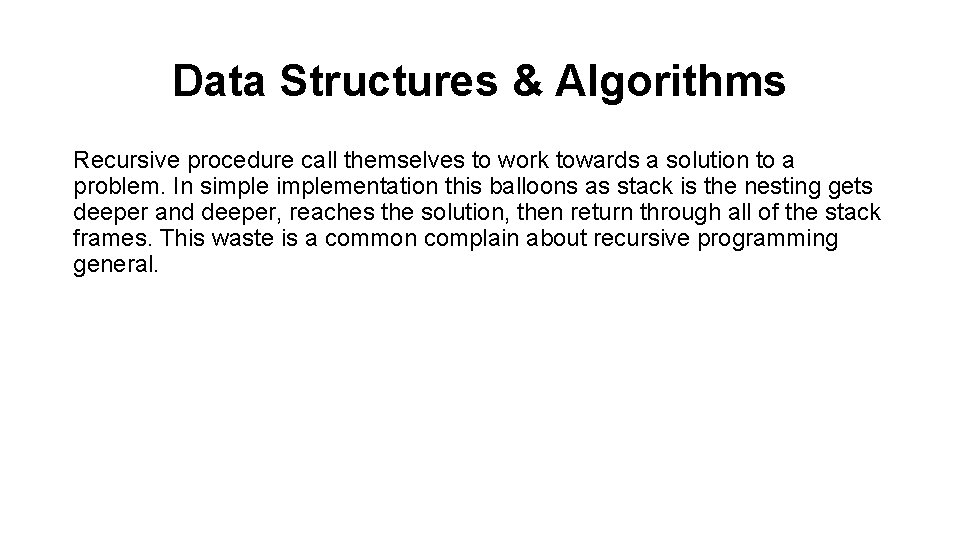 Data Structures & Algorithms

Recursive procedure call themselves to work towards a solution to a problem. In simple implementation this balloons as stack is the nesting gets deeper and deeper, reaches the solution, then return through all of the stack frames. This waste is a common complain about recursive programming general.